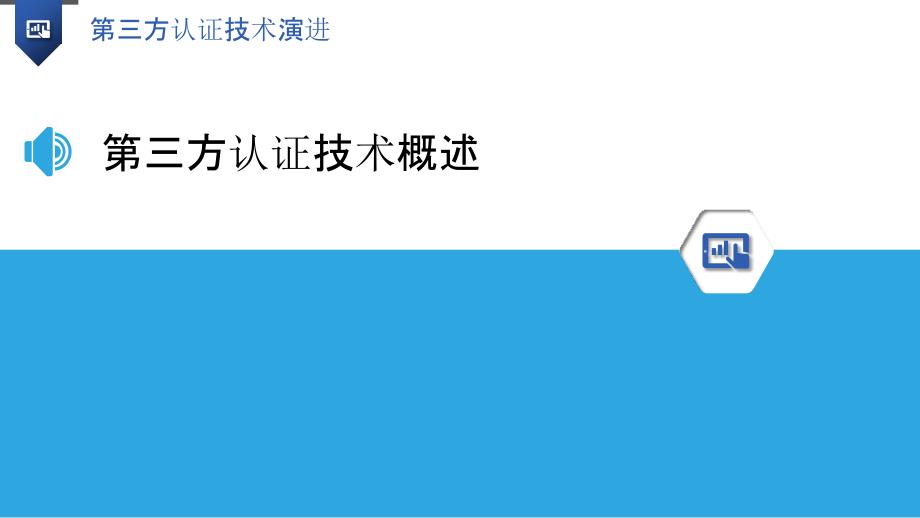 第三方认证技术演进

第三方认证技术概述